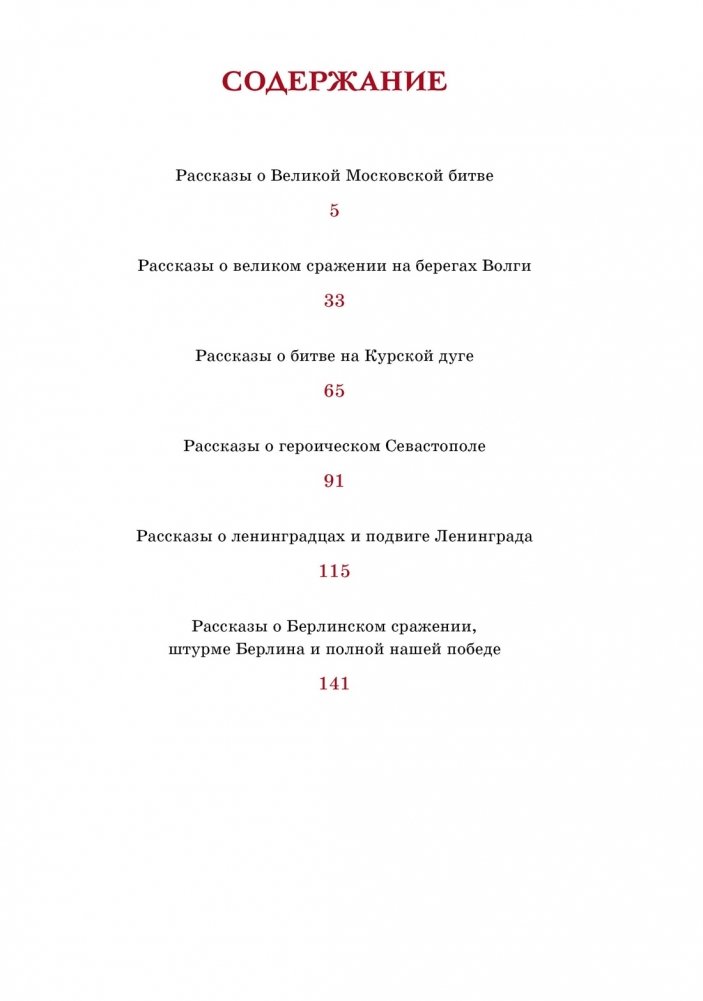 СОДЕРЖАНИЕ

Рассказы о Великой Московской битве

5

Рассказы о великом сражении на берегах Волги

33

Рассказы о битве на Курской дуге

65

Рассказы о героическом Севастополе

91

Рассказы о ленинградцах и подвиге Ленинграда

115

Рассказы о Берлинском сражении, штурме Берлина и полной нашей победе

141